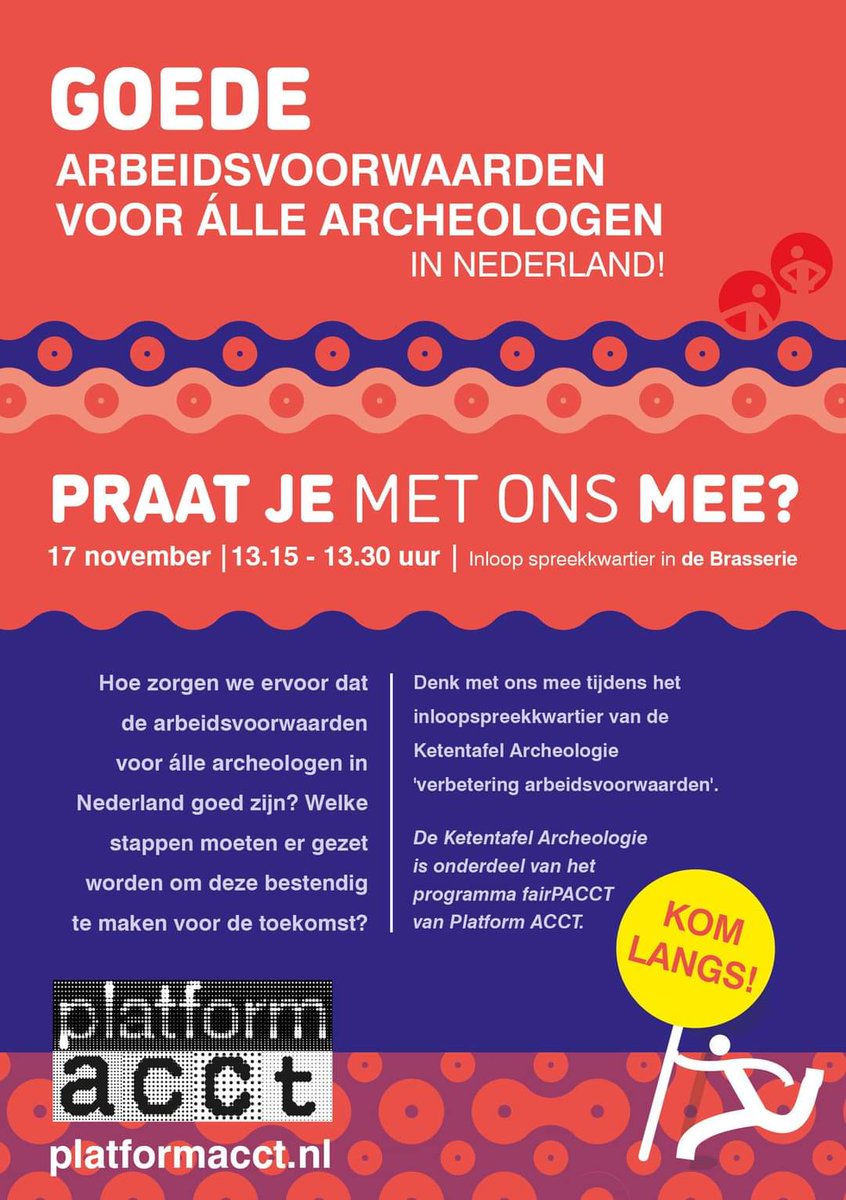 GOEDE
ARBEIDSVOORWAARDEN
VOOR ÁLLE ARCHEOLOGEN
IN NEDERLAND!

PRAAT JE MET ONS MEE?

17 november | 13.15 - 13.30 uur | Inloop spreekkwartier in de Brasserie

Hoe zorgen we ervoor dat de arbeidsvoorwaarden voor álle archeologen in Nederland goed zijn? Welke stappen moeten er gezet worden om deze bestendig te maken voor de toekomst?

Denk met ons mee tijdens het inloopspreekkwartier van de Ketentafel Archeologie 'verbetering arbeidsvoorwaarden'.

De Ketentafel Archeologie is onderdeel van het programma fairPACCT van Platform ACCT.

KOM LANGS!

platform acct

platformacct.nl